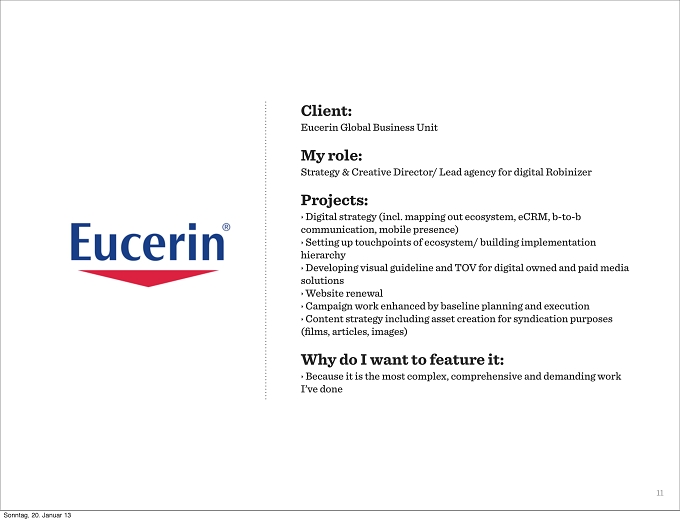 Eucerin®

Client:
Eucerin Global Business Unit

My role:
Strategy & Creative Director/ Lead agency for digital Robinizer

Projects:
› Digital strategy (incl. mapping out ecosystem, eCRM, b-to-b communication, mobile presence)
› Setting up touchpoints of ecosystem/ building implementation hierarchy
› Developing visual guideline and TOV for digital owned and paid media solutions
› Website renewal
› Campaign work enhanced by baseline planning and execution
› Content strategy including asset creation for syndication purposes (films, articles, images)

Why do I want to feature it:
› Because it is the most complex, comprehensive and demanding work I've done

11

Sonntag, 20. Januar 13